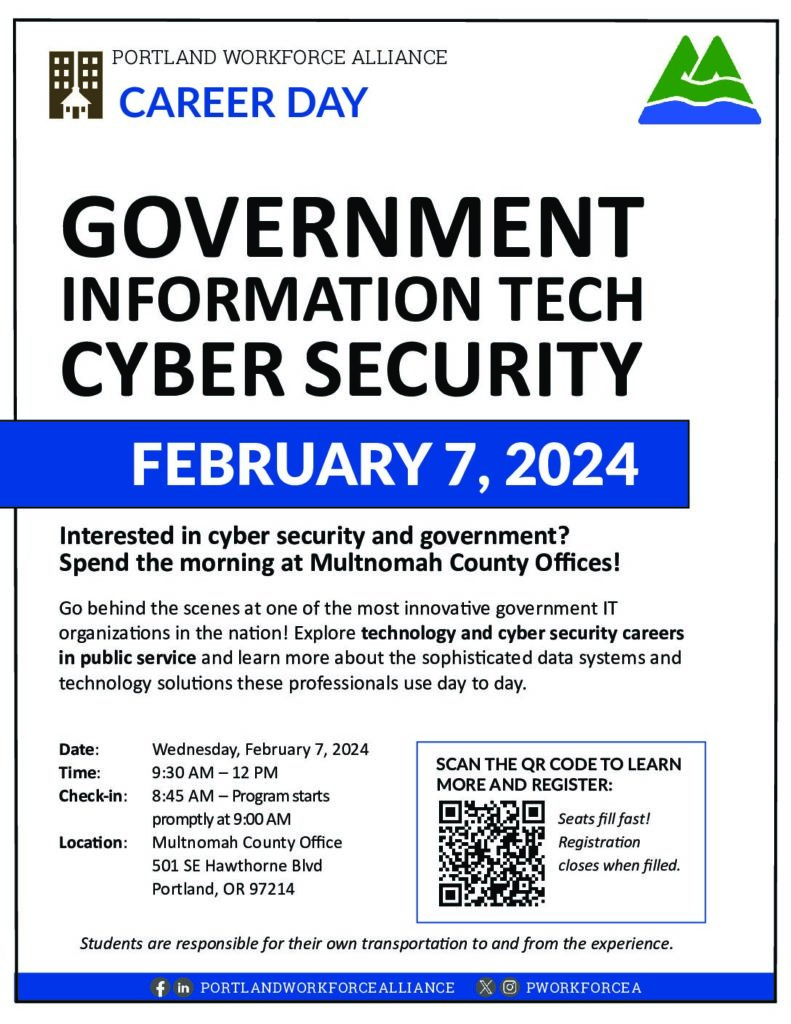 PORTLAND WORKFORCE ALLIANCE
CAREER DAY

GOVERNMENT
INFORMATION TECH
CYBER SECURITY

FEBRUARY 7, 2024

Interested in cyber security and government?
Spend the morning at Multnomah County Offices!

Go behind the scenes at one of the most innovative government IT organizations in the nation! Explore technology and cyber security careers in public service and learn more about the sophisticated data systems and technology solutions these professionals use day to day.

Date: Wednesday, February 7, 2024
Time: 9:30 AM – 12 PM
Check-in: 8:45 AM – Program starts promptly at 9:00 AM
Location: Multnomah County Office
501 SE Hawthorne Blvd
Portland, OR 97214

SCAN THE QR CODE TO LEARN MORE AND REGISTER:

Seats fill fast! Registration closes when filled.

Students are responsible for their own transportation to and from the experience.

PORTLANDWORKFORCEALLIANCE PWORKFORCEA